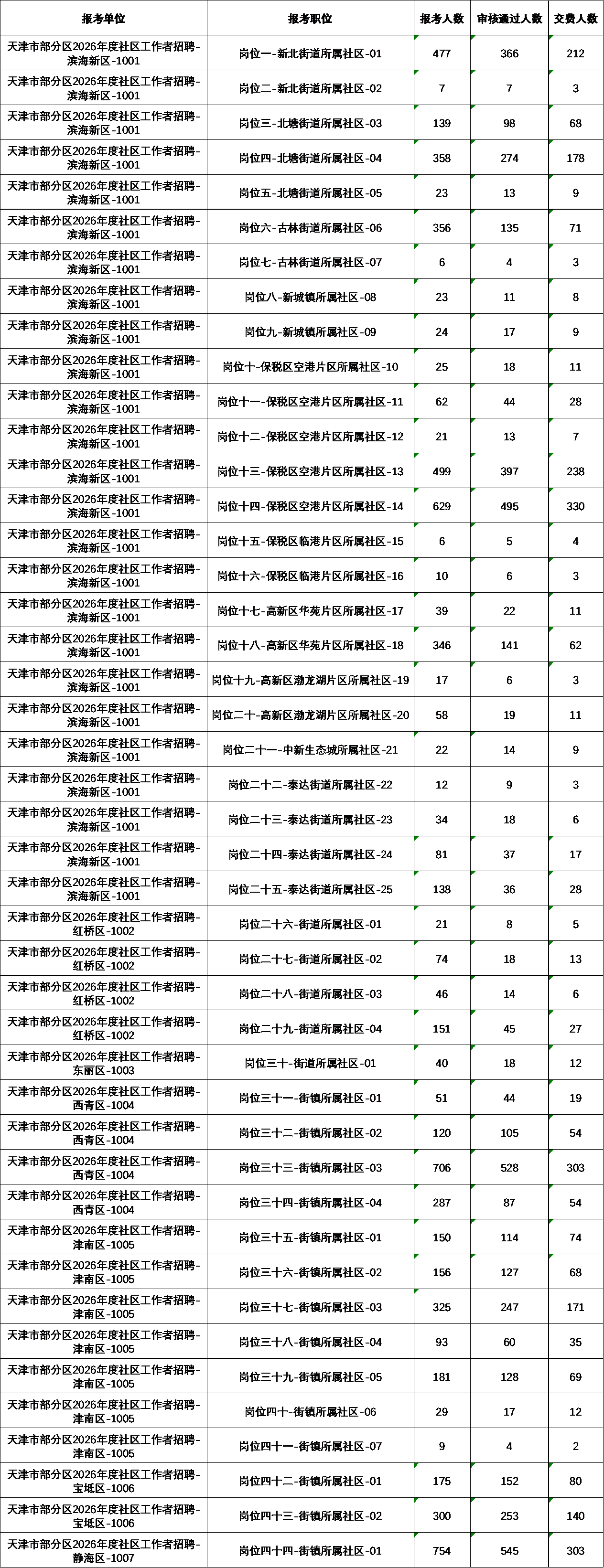 | 报考单位 | 报考职位 | 报考人数 | 审核通过人数 | 交费人数 |
|---|---|---|---|---|
| 天津市部分区2026年度社区工作者招聘-滨海新区-1001 | 岗位一-新北街道所属社区-01 | 477 | 366 | 212 |
| 天津市部分区2026年度社区工作者招聘-滨海新区-1001 | 岗位二-新北街道所属社区-02 | 7 | 7 | 3 |
| 天津市部分区2026年度社区工作者招聘-滨海新区-1001 | 岗位三-北塘街道所属社区-03 | 139 | 98 | 68 |
| 天津市部分区2026年度社区工作者招聘-滨海新区-1001 | 岗位四-北塘街道所属社区-04 | 358 | 274 | 178 |
| 天津市部分区2026年度社区工作者招聘-滨海新区-1001 | 岗位五-北塘街道所属社区-05 | 23 | 13 | 9 |
| 天津市部分区2026年度社区工作者招聘-滨海新区-1001 | 岗位六-古林街道所属社区-06 | 356 | 135 | 71 |
| 天津市部分区2026年度社区工作者招聘-滨海新区-1001 | 岗位七-古林街道所属社区-07 | 6 | 4 | 3 |
| 天津市部分区2026年度社区工作者招聘-滨海新区-1001 | 岗位八-新城镇所属社区-08 | 23 | 11 | 8 |
| 天津市部分区2026年度社区工作者招聘-滨海新区-1001 | 岗位九-新城镇所属社区-09 | 24 | 17 | 9 |
| 天津市部分区2026年度社区工作者招聘-滨海新区-1001 | 岗位十-保税区空港片区所属社区-10 | 25 | 18 | 11 |
| 天津市部分区2026年度社区工作者招聘-滨海新区-1001 | 岗位十一-保税区空港片区所属社区-11 | 62 | 44 | 28 |
| 天津市部分区2026年度社区工作者招聘-滨海新区-1001 | 岗位十二-保税区空港片区所属社区-12 | 21 | 13 | 7 |
| 天津市部分区2026年度社区工作者招聘-滨海新区-1001 | 岗位十三-保税区空港片区所属社区-13 | 499 | 397 | 238 |
| 天津市部分区2026年度社区工作者招聘-滨海新区-1001 | 岗位十四-保税区空港片区所属社区-14 | 629 | 495 | 330 |
| 天津市部分区2026年度社区工作者招聘-滨海新区-1001 | 岗位十五-保税区临港片区所属社区-15 | 6 | 5 | 4 |
| 天津市部分区2026年度社区工作者招聘-滨海新区-1001 | 岗位十六-保税区临港片区所属社区-16 | 10 | 6 | 3 |
| 天津市部分区2026年度社区工作者招聘-滨海新区-1001 | 岗位十七-高新区华苑片区所属社区-17 | 39 | 22 | 11 |
| 天津市部分区2026年度社区工作者招聘-滨海新区-1001 | 岗位十八-高新区华苑片区所属社区-18 | 346 | 141 | 62 |
| 天津市部分区2026年度社区工作者招聘-滨海新区-1001 | 岗位十九-高新区渤龙湖片区所属社区-19 | 17 | 6 | 3 |
| 天津市部分区2026年度社区工作者招聘-滨海新区-1001 | 岗位二十-高新区渤龙湖片区所属社区-20 | 58 | 19 | 11 |
| 天津市部分区2026年度社区工作者招聘-滨海新区-1001 | 岗位二十一-中新生态城所属社区-21 | 22 | 14 | 9 |
| 天津市部分区2026年度社区工作者招聘-滨海新区-1001 | 岗位二十二-泰达街道所属社区-22 | 12 | 9 | 3 |
| 天津市部分区2026年度社区工作者招聘-滨海新区-1001 | 岗位二十三-泰达街道所属社区-23 | 34 | 18 | 6 |
| 天津市部分区2026年度社区工作者招聘-滨海新区-1001 | 岗位二十四-泰达街道所属社区-24 | 81 | 37 | 17 |
| 天津市部分区2026年度社区工作者招聘-滨海新区-1001 | 岗位二十五-泰达街道所属社区-25 | 138 | 36 | 28 |
| 天津市部分区2026年度社区工作者招聘-红桥区-1002 | 岗位二十六-街道所属社区-01 | 21 | 8 | 5 |
| 天津市部分区2026年度社区工作者招聘-红桥区-1002 | 岗位二十七-街道所属社区-02 | 74 | 18 | 13 |
| 天津市部分区2026年度社区工作者招聘-红桥区-1002 | 岗位二十八-街道所属社区-03 | 46 | 14 | 6 |
| 天津市部分区2026年度社区工作者招聘-红桥区-1002 | 岗位二十九-街道所属社区-04 | 151 | 45 | 27 |
| 天津市部分区2026年度社区工作者招聘-东丽区-1003 | 岗位三十-街道所属社区-01 | 40 | 18 | 12 |
| 天津市部分区2026年度社区工作者招聘-西青区-1004 | 岗位三十一-街镇所属社区-01 | 51 | 44 | 19 |
| 天津市部分区2026年度社区工作者招聘-西青区-1004 | 岗位三十二-街镇所属社区-02 | 120 | 105 | 54 |
| 天津市部分区2026年度社区工作者招聘-西青区-1004 | 岗位三十三-街镇所属社区-03 | 706 | 528 | 303 |
| 天津市部分区2026年度社区工作者招聘-西青区-1004 | 岗位三十四-街镇所属社区-04 | 287 | 87 | 54 |
| 天津市部分区2026年度社区工作者招聘-津南区-1005 | 岗位三十五-街镇所属社区-01 | 150 | 114 | 74 |
| 天津市部分区2026年度社区工作者招聘-津南区-1005 | 岗位三十六-街镇所属社区-02 | 156 | 127 | 68 |
| 天津市部分区2026年度社区工作者招聘-津南区-1005 | 岗位三十七-街镇所属社区-03 | 325 | 247 | 171 |
| 天津市部分区2026年度社区工作者招聘-津南区-1005 | 岗位三十八-街镇所属社区-04 | 93 | 60 | 35 |
| 天津市部分区2026年度社区工作者招聘-津南区-1005 | 岗位三十九-街镇所属社区-05 | 181 | 128 | 69 |
| 天津市部分区2026年度社区工作者招聘-津南区-1005 | 岗位四十-街镇所属社区-06 | 29 | 17 | 12 |
| 天津市部分区2026年度社区工作者招聘-津南区-1005 | 岗位四十一-街镇所属社区-07 | 9 | 4 | 2 |
| 天津市部分区2026年度社区工作者招聘-宝坻区-1006 | 岗位四十二-街镇所属社区-01 | 175 | 152 | 80 |
| 天津市部分区2026年度社区工作者招聘-宝坻区-1006 | 岗位四十三-街镇所属社区-02 | 300 | 253 | 140 |
| 天津市部分区2026年度社区工作者招聘-静海区-1007 | 岗位四十四-街镇所属社区-01 | 754 | 545 | 303 |